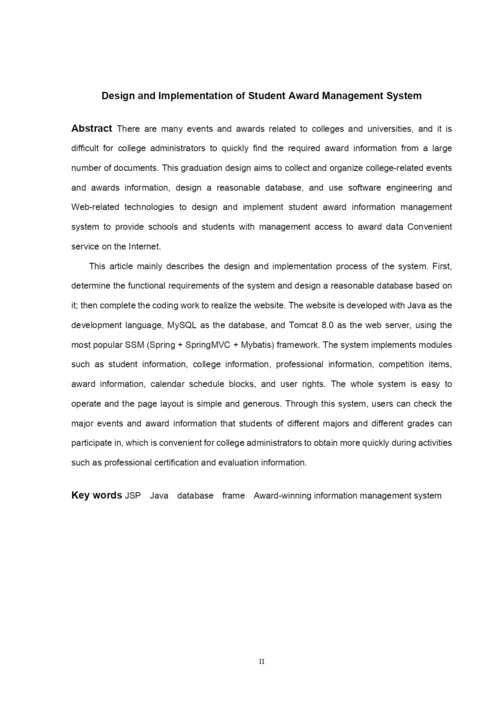 Design and Implementation of Student Award Management System

Abstract There are many events and awards related to colleges and universities, and it is difficult for college administrators to quickly find the required award information from a large number of documents. This graduation design aims to collect and organize college-related events and awards information, design a reasonable database, and use software engineering and Web-related technologies to design and implement student award information management system to provide schools and students with management access to award data Convenient service on the Internet.

This article mainly describes the design and implementation process of the system. First, determine the functional requirements of the system and design a reasonable database based on it; then complete the coding work to realize the website. The website is developed with Java as the development language, MySQL as the database, and Tomcat 8.0 as the web server, using the most popular SSM (Spring + SpringMVC + Mybatis) framework. The system implements modules such as student information, college information, professional information, competition items, award information, calendar schedule blocks, and user rights. The whole system is easy to operate and the page layout is simple and generous. Through this system, users can check the major events and award information that students of different majors and different grades can participate in, which is convenient for college administrators to obtain more quickly during activities such as professional certification and evaluation information.

Key words JSP Java database frame Award-winning information management system

II